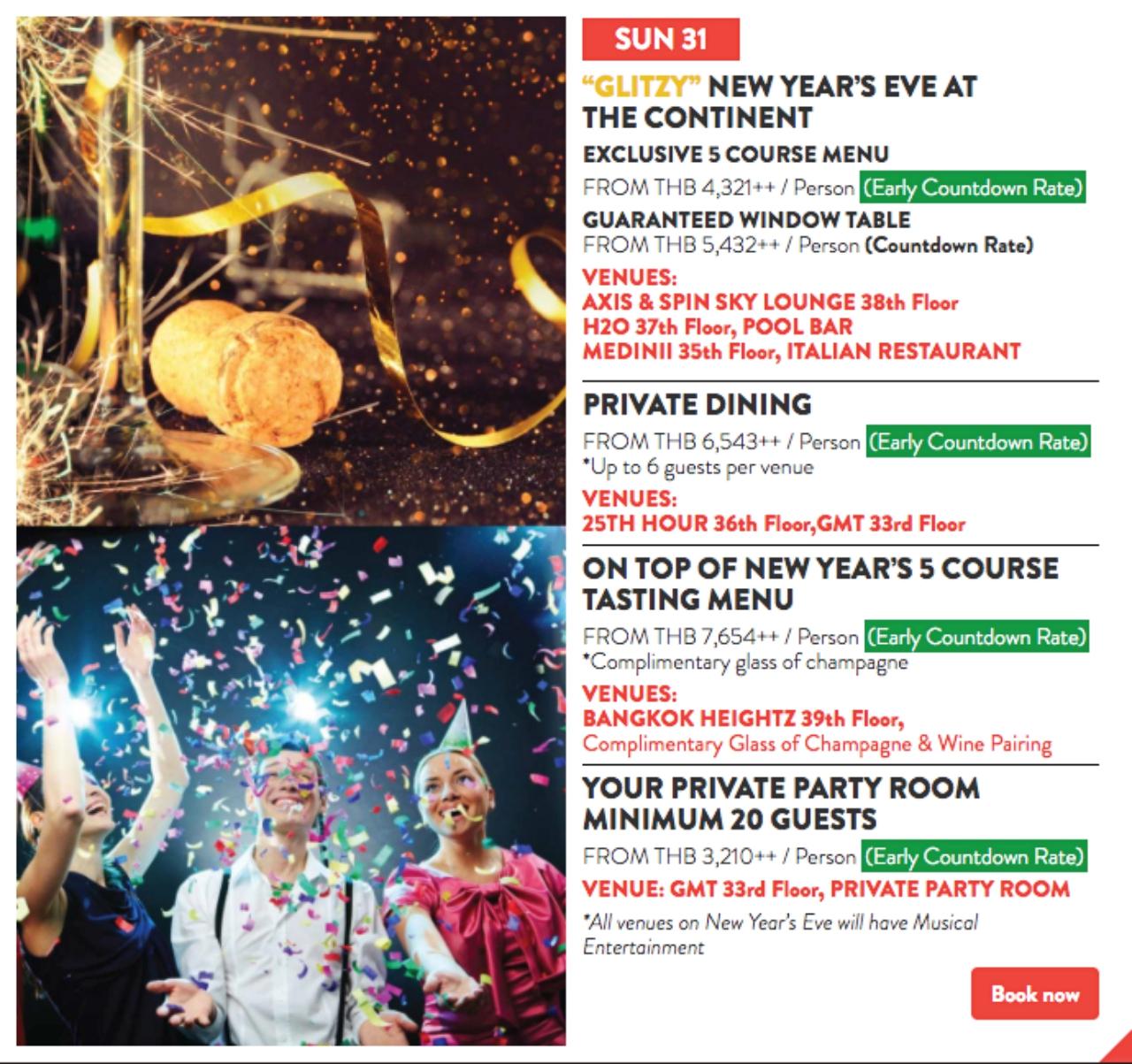 SUN 31

"GLITZY" NEW YEAR'S EVE AT THE CONTINENT

EXCLUSIVE 5 COURSE MENU

FROM THB 4,321++ / Person (Early Countdown Rate)

GUARANTEED WINDOW TABLE
FROM THB 5,432++ / Person (Countdown Rate)

VENUES:
AXIS & SPIN SKY LOUNGE 38th Floor
H2O 37th Floor, POOL BAR
MEDINII 35th Floor, ITALIAN RESTAURANT

PRIVATE DINING

FROM THB 6,543++ / Person (Early Countdown Rate)
*Up to 6 guests per venue

VENUES:
25TH HOUR 36th Floor,GMT 33rd Floor

ON TOP OF NEW YEAR'S 5 COURSE TASTING MENU

FROM THB 7,654++ / Person (Early Countdown Rate)
*Complimentary glass of champagne

VENUES:
BANGKOK HEIGHTZ 39th Floor,
Complimentary Glass of Champagne & Wine Pairing

YOUR PRIVATE PARTY ROOM MINIMUM 20 GUESTS

FROM THB 3,210++ / Person (Early Countdown Rate)

VENUE: GMT 33rd Floor, PRIVATE PARTY ROOM

*All venues on New Year's Eve will have Musical Entertainment

Book now